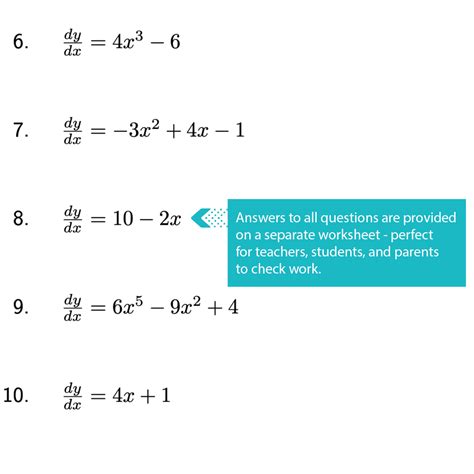 6. $\frac{dy}{dx} = 4x^3 - 6$

7. $\frac{dy}{dx} = -3x^2 + 4x - 1$

8. $\frac{dy}{dx} = 10 - 2x$

Answers to all questions are provided on a separate worksheet - perfect for teachers, students, and parents to check work.

9. $\frac{dy}{dx} = 6x^5 - 9x^2 + 4$

10. $\frac{dy}{dx} = 4x + 1$